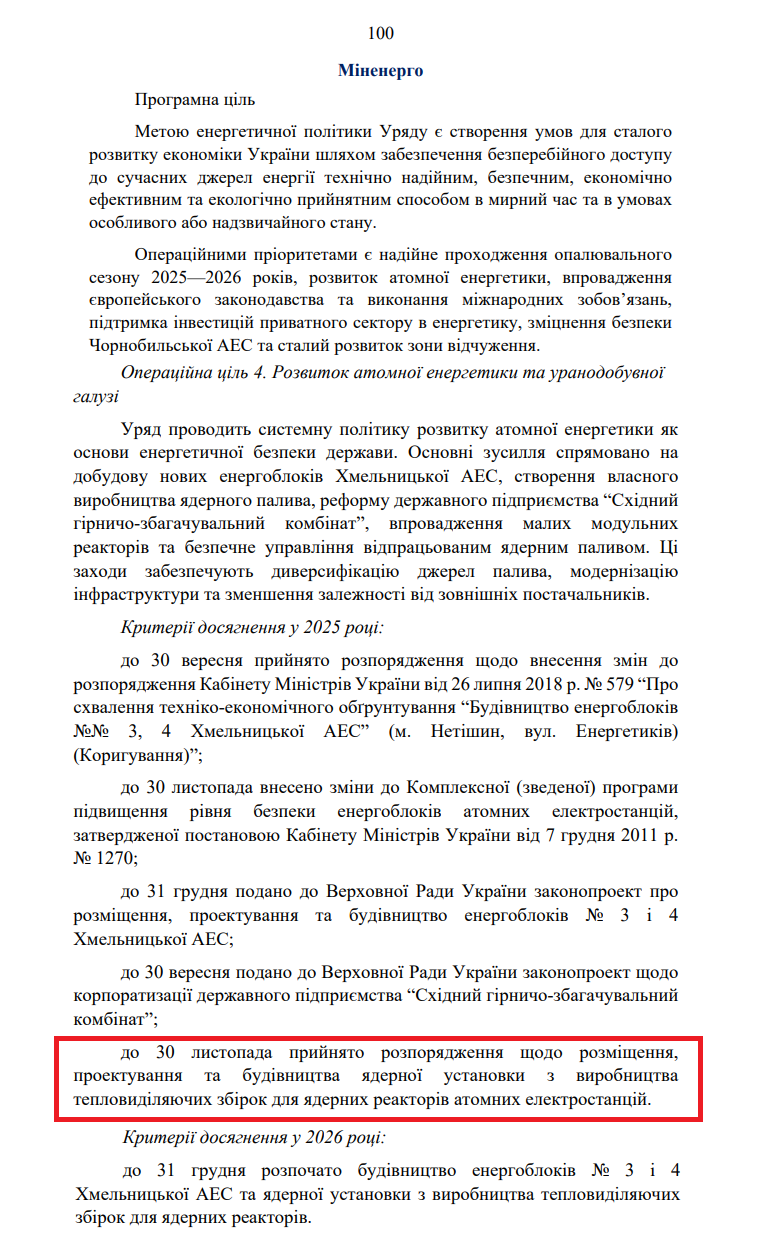 100

Міненерго

Програмна ціль

Метою енергетичної політики Уряду є створення умов для сталого розвитку економіки України шляхом забезпечення безперебійного доступу до сучасних джерел енергії технічно надійним, безпечним, економічно ефективним та екологічно прийнятним способом в мирний час та в умовах особливого або надзвичайного стану.

Операційними пріоритетами є надійне проходження опалювального сезону 2025—2026 років, розвиток атомної енергетики, впровадження європейського законодавства та виконання міжнародних зобов'язань, підтримка інвестицій приватного сектору в енергетику, зміцнення безпеки Чорнобильської АЕС та сталий розвиток зони відчуження.

Операційна ціль 4. Розвиток атомної енергетики та уранодобувної галузі

Уряд проводить системну політику розвитку атомної енергетики як основи енергетичної безпеки держави. Основні зусилля спрямовано на добудову нових енергоблоків Хмельницької АЕС, створення власного виробництва ядерного палива, реформу державного підприємства "Східний гірничо-збагачувальний комбінат", впровадження малих модульних реакторів та безпечне управління відпрацьованим ядерним паливом. Ці заходи забезпечують диверсифікацію джерел палива, модернізацію інфраструктури та зменшення залежності від зовнішніх постачальників.

Критерії досягнення у 2025 році:

до 30 вересня прийнято розпорядження щодо внесення змін до розпорядження Кабінету Міністрів України від 26 липня 2018 р. № 579 "Про схвалення техніко-економічного обґрунтування "Будівництво енергоблоків №№ 3, 4 Хмельницької АЕС" (м. Нетішин, вул. Енергетиків) (Коригування)";

до 30 листопада внесено зміни до Комплексної (зведеної) програми підвищення рівня безпеки енергоблоків атомних електростанцій, затвердженої постановою Кабінету Міністрів України від 7 грудня 2011 р. № 1270;

до 31 грудня подано до Верховної Ради України законопроект про розміщення, проектування та будівництво енергоблоків № 3 і 4 Хмельницької АЕС;

до 30 вересня подано до Верховної Ради України законопроект щодо корпоратизації державного підприємства "Східний гірничо-збагачувальний комбінат";

до 30 листопада прийнято розпорядження щодо розміщення, проектування та будівництва ядерної установки з виробництва тепловиділяючих збірок для ядерних реакторів атомних електростанцій.

Критерії досягнення у 2026 році:

до 31 грудня розпочато будівництво енергоблоків № 3 і 4 Хмельницької АЕС та ядерної установки з виробництва тепловиділяючих збірок для ядерних реакторів.